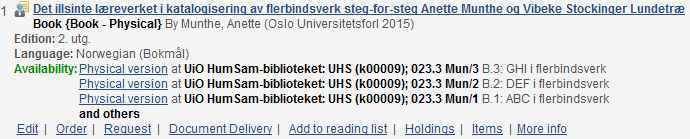 1 Det illsinte læreverket i katalogisering av flerbindsverk steg-for-steg Anette Munthe og Vibeke Stockinger Lundetræ
Book {Book - Physical} By Munthe, Anette (Oslo Universitetsforl 2015)
Edition: 2. utg.
Language: Norwegian (Bokmål)
Availability: Physical version at UiO HumSam-biblioteket: UHS (k00009); 023.3 Mun/3 B.3: GHI i flerbindsverk
Physical version at UiO HumSam-biblioteket: UHS (k00009); 023.3 Mun/2 B.2: DEF i flerbindsverk
Physical version at UiO HumSam-biblioteket: UHS (k00009); 023.3 Mun/1 B.1: ABC i flerbindsverk
and others
Edit | Order | Request | Document Delivery | Add to reading list | Holdings | Items | More info